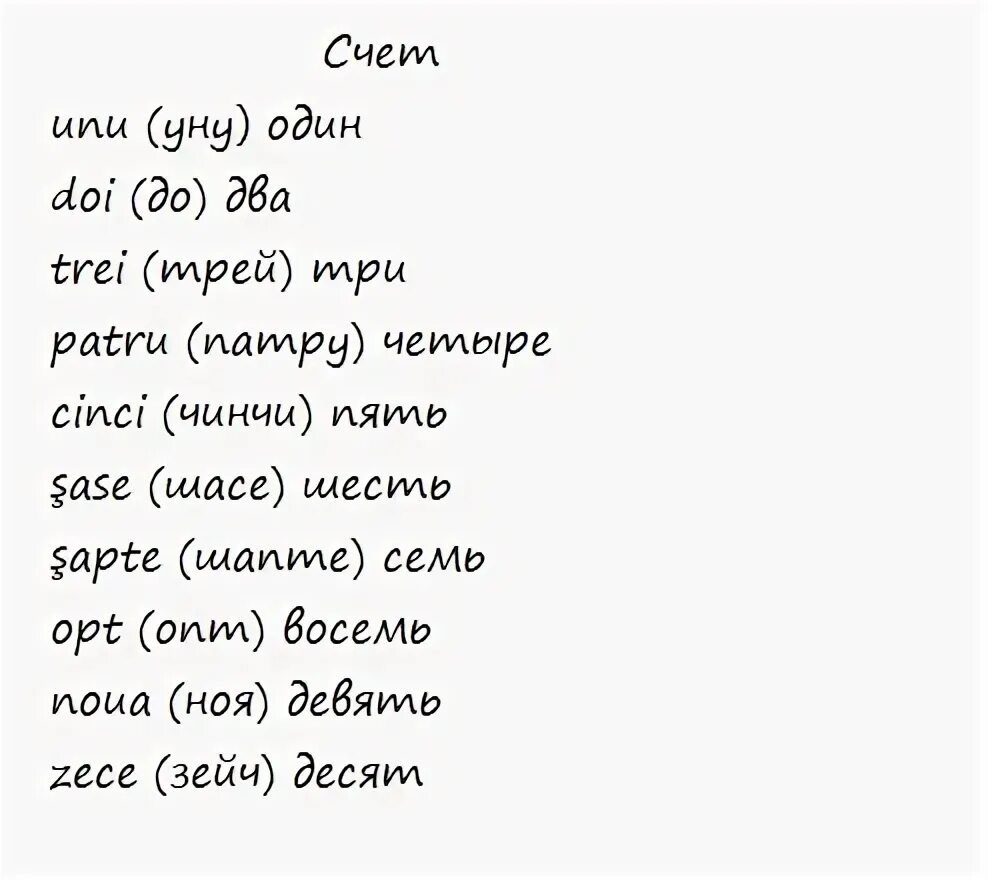 Счет

unu (уну) один

doi (до) два

trei (трей) три

patru (патру) четыре

cinci (чинчи) пять

şase (шасе) шесть

şapte (шапте) семь

opt (опт) восемь

noua (ноя) девять

zece (зейч) десят